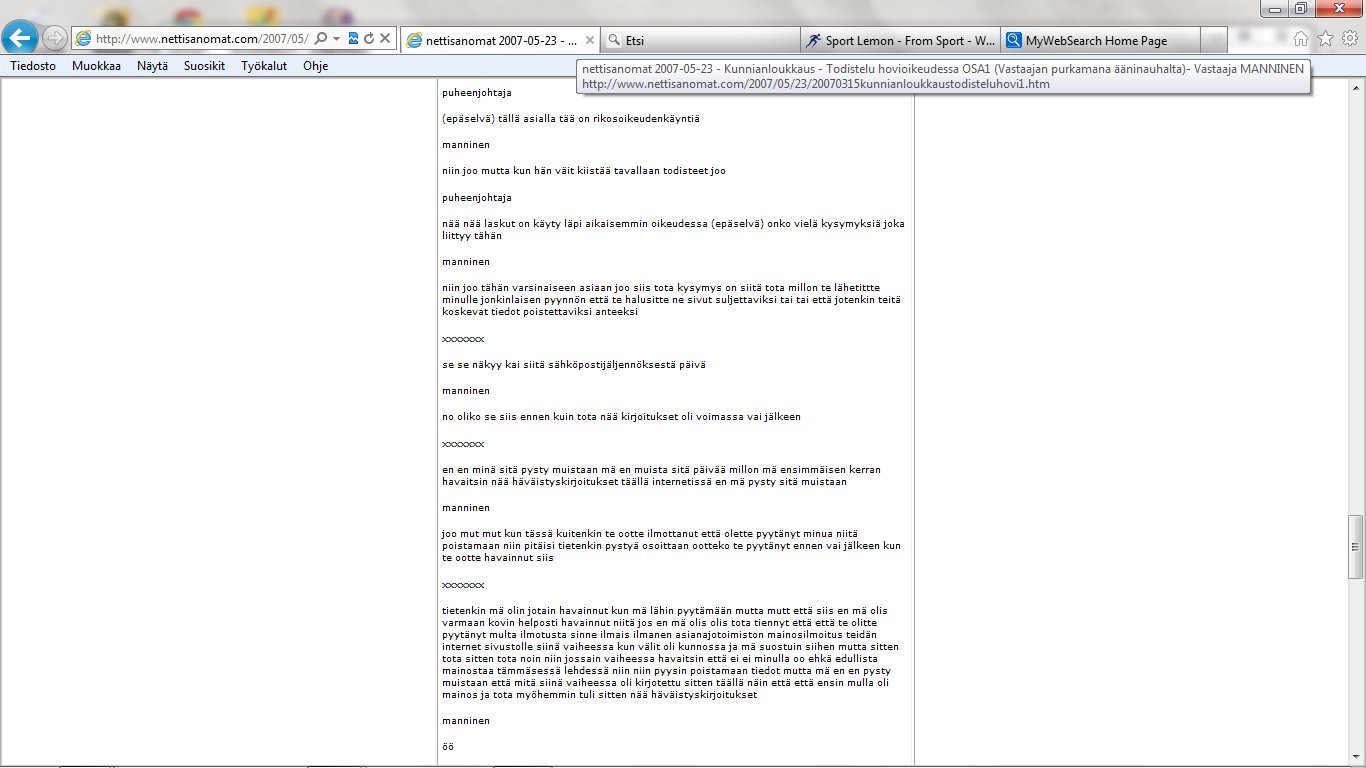 http://www.nettisanomat.com/2007/05/

nettisanomat 2007-05-23 - ...

Etsi

Sport Lemon - From Sport - W...

MyWebSearch Home Page

Tiedosto Muokkaa Näytä Suosikit Työkalut Ohje

nettisanomat 2007-05-23 - Kunnianloukkaus - Todistelu hovioikeudessa OSA1 (Vastaajan purkamana ääninauhalta)- Vastaaja MANNINEN
http://www.nettisanomat.com/2007/05/23/20070315kunnianloukkaustodisteluhovi1.htm

puheenjohtaja

(epäselvä) tällä asialla tää on rikosoikeudenkäyntiä

manninen

niin joo mutta kun hän väit kiistää tavallaan todisteet joo

puheenjohtaja

nää nää laskut on käyty läpi aikaisemmin oikeudessa (epäselvä) onko vielä kysymyksiä joka liittyy tähän

manninen

niin joo tähän varsinaiseen asiaan joo siis tota kysymys on siitä tota millon te lähetittte minulle jonkinlaisen pyynnön että te halusitte ne sivut suljettaviksi tai tai että jotenkin teitä koskevat tiedot poistettaviksi anteeksi

xxxxxxx

se se näkyy kai siitä sähköpostijäljennöksestä päivä

manninen

no oliko se siis ennen kuin tota nää kirjoitukset oli voimassa vai jälkeen

xxxxxxx

en en minä sitä pysty muistaan mä en muista sitä päivää millon mä ensimmäisen kerran havaitsin nää häväistyskirjoitukset täällä internetissä en mä pysty sitä muistaan

manninen

joo mut mut kun tässä kuitenkin te ootte ilmottanut että olette pyytänyt minua niitä poistamaan niin pitäisi tietenkin pystyä osoittaan ootteko te pyytänyt ennen vai jälkeen kun te ootte havainnut siis

xxxxxxx

tietenkin mä olin jotain havainnut kun mä lähin pyytämään mutta mutt että siis en mä olis varmaan kovin helposti havainnut niitä jos en mä olis olis tota tiennyt että että te olitte pyytänyt multa ilmotusta sinne ilmais ilmanen asianajotoimiston mainosilmoitus teidän internet sivustolle siinä vaiheessa kun välit oli kunnossa ja mä suostuin siihen mutta sitten tota sitten tota noin niin jossain vaiheessa havaitsin että ei ei minulla oo ehkä edullista mainostaa tämmäsessä lehdessä niin niin pyysin poistamaan tiedot mutta mä en en pysty muistaan että mitä siinä vaiheessa oli kirjotettu sitten täällä näin että että ensin mulla oli mainos ja tota myöhemmin tuli sitten nää häväistyskirjoitukset

manninen

öö